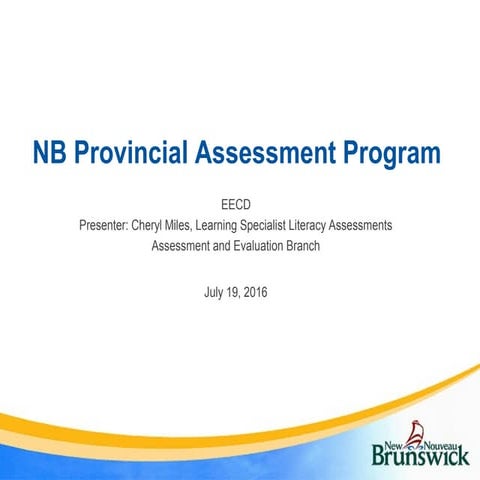 NB Provincial Assessment Program

EECD
Presenter: Cheryl Miles, Learning Specialist Literacy Assessments
Assessment and Evaluation Branch

July 19, 2016

New Nouveau
Brunswick